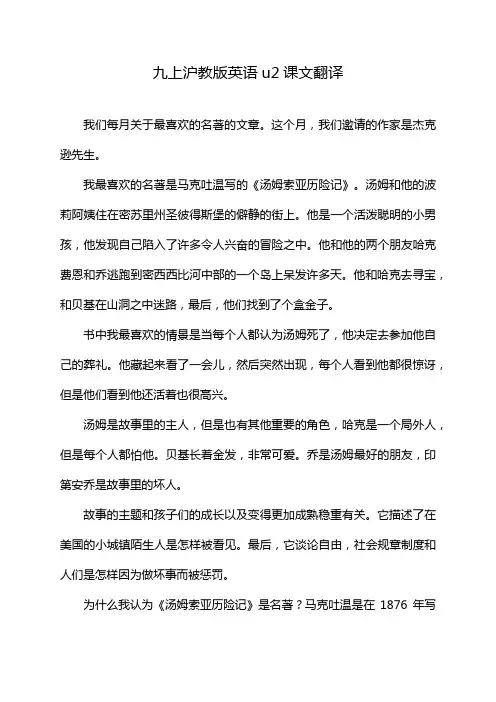 九上沪教版英语 u2 课文翻译

我们每月关于最喜欢的名著的文章。这个月，我们邀请的作家是杰克逊先生。

我最喜欢的名著是马克吐温写的《汤姆索亚历险记》。汤姆和他的波莉阿姨住在密苏里州圣彼得斯堡的僻静的街上。他是一个活泼聪明的小男孩，他发现自己陷入了许多令人兴奋的冒险之中。他和他的两个朋友哈克费恩和乔逃跑到密西西比河中部的一个岛上呆发许多天。他和哈克去寻宝，和贝基在山洞之中迷路，最后，他们找到了个盒金子。

书中我最喜欢的情景是当每个人都认为汤姆死了，他决定去参加他自己的葬礼。他藏起来看了一会儿，然后突然出现，每个人看到他都很惊讶，但是他们看到他还活着也很高兴。

汤姆是故事里的主人，但是也有其他重要的角色，哈克是一个局外人，但是每个人都怕他。贝基长着金发，非常可爱。乔是汤姆最好的朋友，印第安乔是故事里的坏人。

故事的主题和孩子们的成长以及变得更加成熟稳重有关。它描述了在美国的小城镇陌生人是怎样被看见。最后，它谈论自由，社会规章制度和人们是怎样因为做坏事而被惩罚。

为什么我认为《汤姆索亚历险记》是名著？马克吐温是在 1876 年写